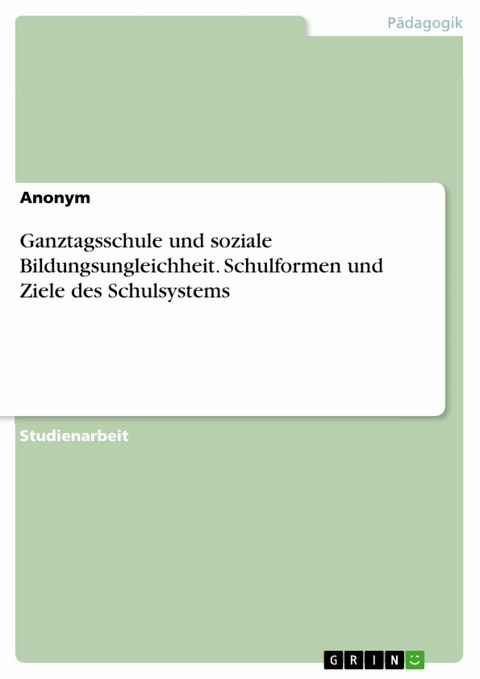 Pädagogik

Anonym

Ganztagsschule und soziale Bildungsungleichheit. Schulformen und Ziele des Schulsystems

Studienarbeit

GRIN